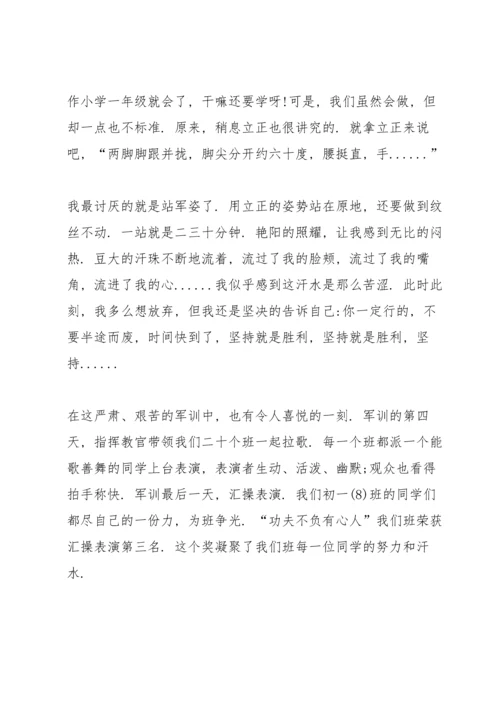 作小学一年级就会了，干嘛还要学呀!可是，我们虽然会做，但却一点也不标准．原来，稍息立正也很讲究的．就拿立正来说吧，“两脚脚跟并拢，脚尖分开约六十度，腰挺直，手......”

我最讨厌的就是站军姿了．用立正的姿势站在原地，还要做到纹丝不动．一站就是二三十分钟．艳阳的照耀，让我感到无比的闷热．豆大的汗珠不断地流着，流过了我的脸颊，流过了我的嘴角，流进了我的心......我似乎感到这汗水是那么苦涩．此时此刻，我多么想放弃，但我还是坚决的告诉自己:你一定行的，不要半途而废，时间快到了，坚持就是胜利，坚持就是胜利，坚持......

在这严肃、艰苦的军训中，也有令人喜悦的一刻．军训的第四天，指挥教官带领我们二十个班一起拉歌．每一个班都派一个能歌善舞的同学上台表演，表演者生动、活泼、幽默;观众也看得拍手称快．军训最后一天，汇操表演．我们初一(8)班的同学们都尽自己的一份力，为班争光．“功夫不负有心人”我们班荣获汇操表演第三名．这个奖凝聚了我们班每一位同学的努力和汗水．